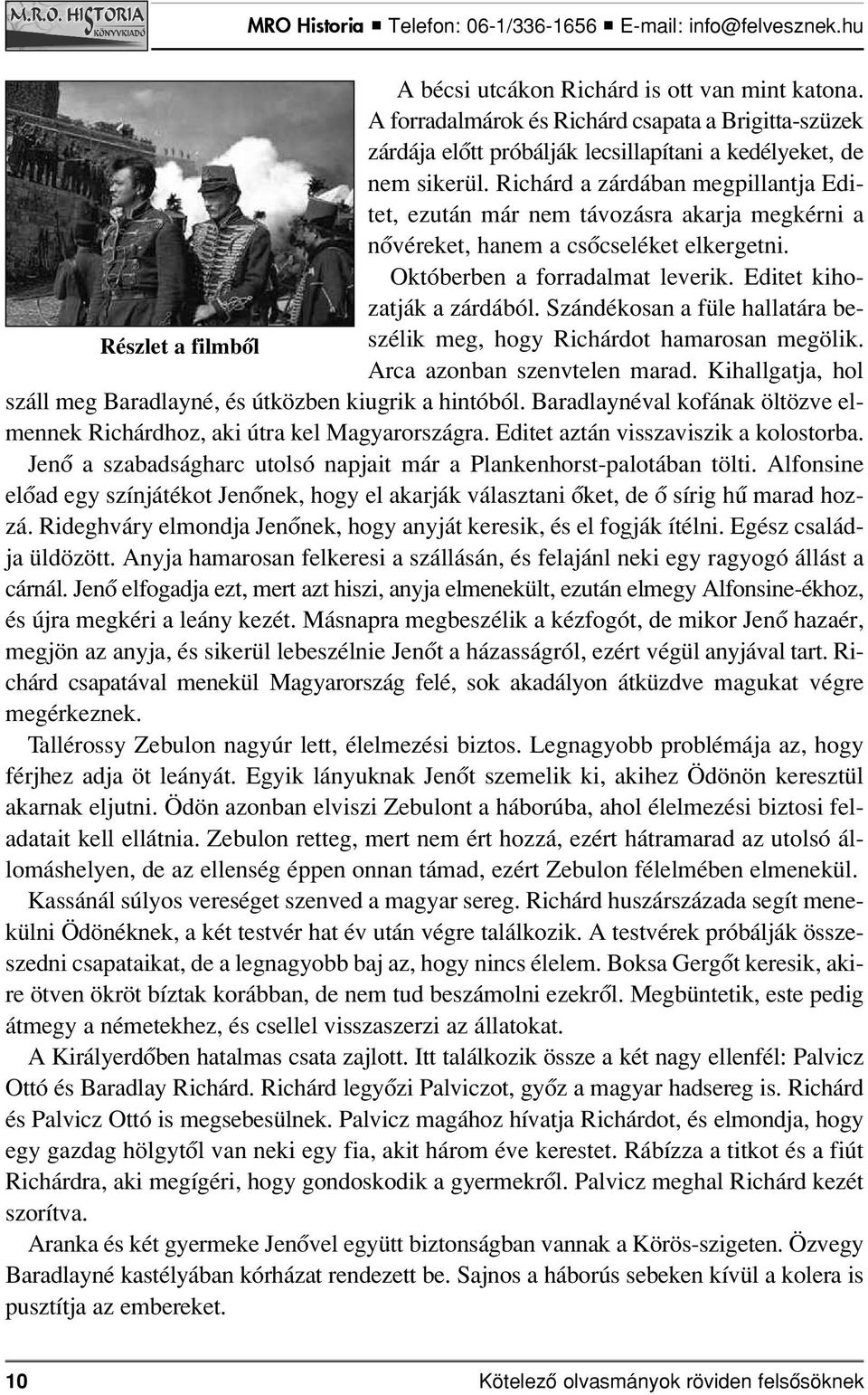 M.R.O. HISTORIA KÖNYVKIADÓ

MRO Historia ■ Telefon: 06-1/336-1656 ■ E-mail: info@felvesznek.hu

Részlet a filmből

A bécsi utcákon Richárd is ott van mint katona. A forradalmárok és Richárd csapata a Brigitta-szüzek zárdája előtt próbálják lecsillapítani a kedélyeket, de nem sikerül. Richárd a zárdában megpillantja Editet, ezután már nem távozásra akarja megkérni a nővéreket, hanem a csőcseléket elkergetni.

Októberben a forradalmat leverik. Editet kihozatják a zárdából. Szándékosan a füle hallatára beszélik meg, hogy Richárdot hamarosan megölik. Arca azonban szenvtelen marad. Kihallgatja, hol száll meg Baradlayné, és útközben kiugrik a hintóból. Baradlaynéval kofának öltözve elmennek Richárdhoz, aki útra kel Magyarországra. Editet aztán visszaviszik a kolostorba.

Jenő a szabadságharc utolsó napjait már a Plankenhorst-palotában tölti. Alfonsine előad egy színjátékot Jenőnek, hogy el akarják választani őket, de ő sírig hű marad hozzá. Rideghváry elmondja Jenőnek, hogy anyját keresik, és el fogják ítélni. Egész családja üldözött. Anyja hamarosan felkeresi a szállásán, és felajánl neki egy ragyogó állást a cárnál. Jenő elfogadja ezt, mert azt hiszi, anyja elmenekült, ezután elmegy Alfonsine-ékhoz, és újra megkéri a leány kezét. Másnapra megbeszélik a kézfogót, de mikor Jenő hazaér, megjön az anyja, és sikerül lebeszélnie Jenőt a házasságról, ezért végül anyjával tart. Richárd csapatával menekül Magyarország felé, sok akadályon átküzdve magukat végre megérkeznek.

Tallérossy Zebulon nagyúr lett, élelmezési biztos. Legnagyobb problémája az, hogy férjhez adja öt leányát. Egyik lányuknak Jenőt szemelik ki, akihez Ödönön keresztül akarnak eljutni. Ödön azonban elviszi Zebulont a háborúba, ahol élelmezési biztosi feladatait kell ellátnia. Zebulon retteg, mert nem ért hozzá, ezért hátramarad az utolsó állomáshelyen, de az ellenség éppen onnan támad, ezért Zebulon félelmében elmenekül.

Kassánál súlyos vereséget szenved a magyar sereg. Richárd huszárszázada segít menekülni Ödönéknek, a két testvér hat év után végre találkozik. A testvérek próbálják összeszedni csapataikat, de a legnagyobb baj az, hogy nincs élelem. Boksa Gergőt keresik, akire ötven ökröt bíztak korábban, de nem tud beszámolni ezekről. Megbüntetik, este pedig átmegy a németekhez, és csellel visszaszerzi az állatokat.

A Királyerdőben hatalmas csata zajlott. Itt találkozik össze a két nagy ellenfél: Palvicz Ottó és Baradlay Richárd. Richárd legyőzi Palviczot, győz a magyar hadsereg is. Richárd és Palvicz Ottó is megsebesülnek. Palvicz magához hívatja Richárdot, és elmondja, hogy egy gazdag hölgytől van neki egy fia, akit három éve kerestet. Rábízza a titkot és a fiút Richárdra, aki megígéri, hogy gondoskodik a gyermekről. Palvicz meghal Richárd kezét szorítva.

Aranka és két gyermeke Jenővel együtt biztonságban vannak a Körös-szigeten. Özvegy Baradlayné kastélyában kórházat rendezett be. Sajnos a háborús sebeken kívül a kolera is pusztítja az embereket.

10

Kötelező olvasmányok röviden felsősöknek